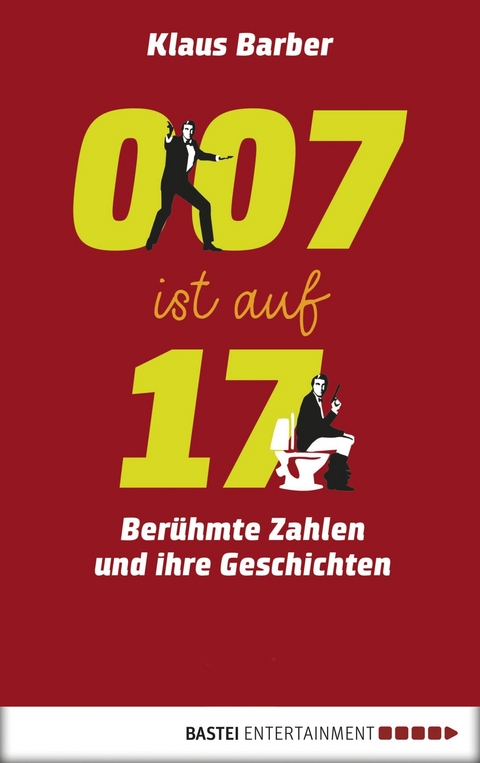 Klaus Barber

007

ist auf

17

Berühmte Zahlen und ihre Geschichten

BASTEI ENTERTAINMENT